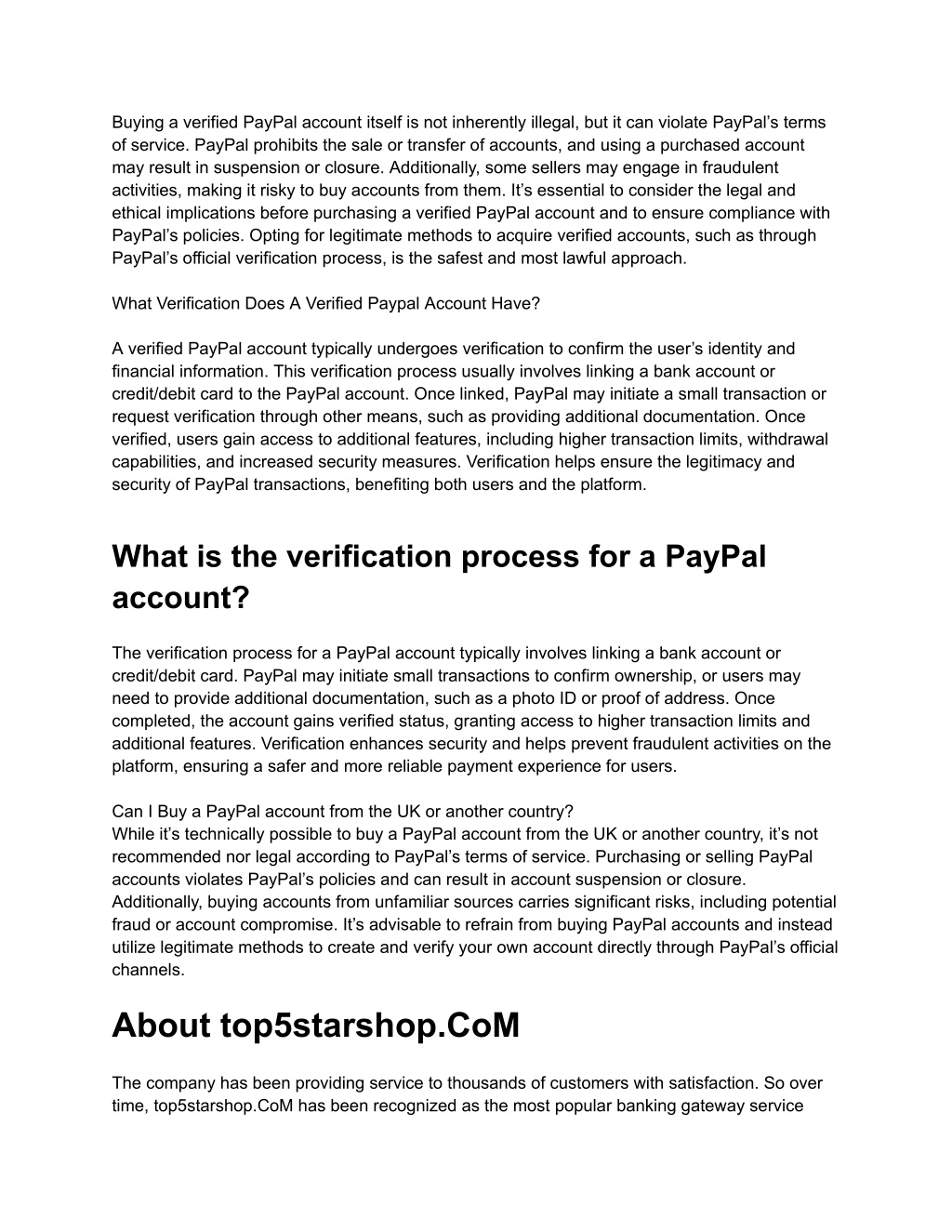 Buying a verified PayPal account itself is not inherently illegal, but it can violate PayPal’s terms of service. PayPal prohibits the sale or transfer of accounts, and using a purchased account may result in suspension or closure. Additionally, some sellers may engage in fraudulent activities, making it risky to buy accounts from them. It’s essential to consider the legal and ethical implications before purchasing a verified PayPal account and to ensure compliance with PayPal’s policies. Opting for legitimate methods to acquire verified accounts, such as through PayPal’s official verification process, is the safest and most lawful approach.

What Verification Does A Verified Paypal Account Have?

A verified PayPal account typically undergoes verification to confirm the user’s identity and financial information. This verification process usually involves linking a bank account or credit/debit card to the PayPal account. Once linked, PayPal may initiate a small transaction or request verification through other means, such as providing additional documentation. Once verified, users gain access to additional features, including higher transaction limits, withdrawal capabilities, and increased security measures. Verification helps ensure the legitimacy and security of PayPal transactions, benefiting both users and the platform.

What is the verification process for a PayPal account?

The verification process for a PayPal account typically involves linking a bank account or credit/debit card. PayPal may initiate small transactions to confirm ownership, or users may need to provide additional documentation, such as a photo ID or proof of address. Once completed, the account gains verified status, granting access to higher transaction limits and additional features. Verification enhances security and helps prevent fraudulent activities on the platform, ensuring a safer and more reliable payment experience for users.

Can I Buy a PayPal account from the UK or another country?
While it’s technically possible to buy a PayPal account from the UK or another country, it’s not recommended nor legal according to PayPal’s terms of service. Purchasing or selling PayPal accounts violates PayPal’s policies and can result in account suspension or closure. Additionally, buying accounts from unfamiliar sources carries significant risks, including potential fraud or account compromise. It’s advisable to refrain from buying PayPal accounts and instead utilize legitimate methods to create and verify your own account directly through PayPal’s official channels.

About top5starshop.CoM

The company has been providing service to thousands of customers with satisfaction. So over time, top5starshop.CoM has been recognized as the most popular banking gateway service